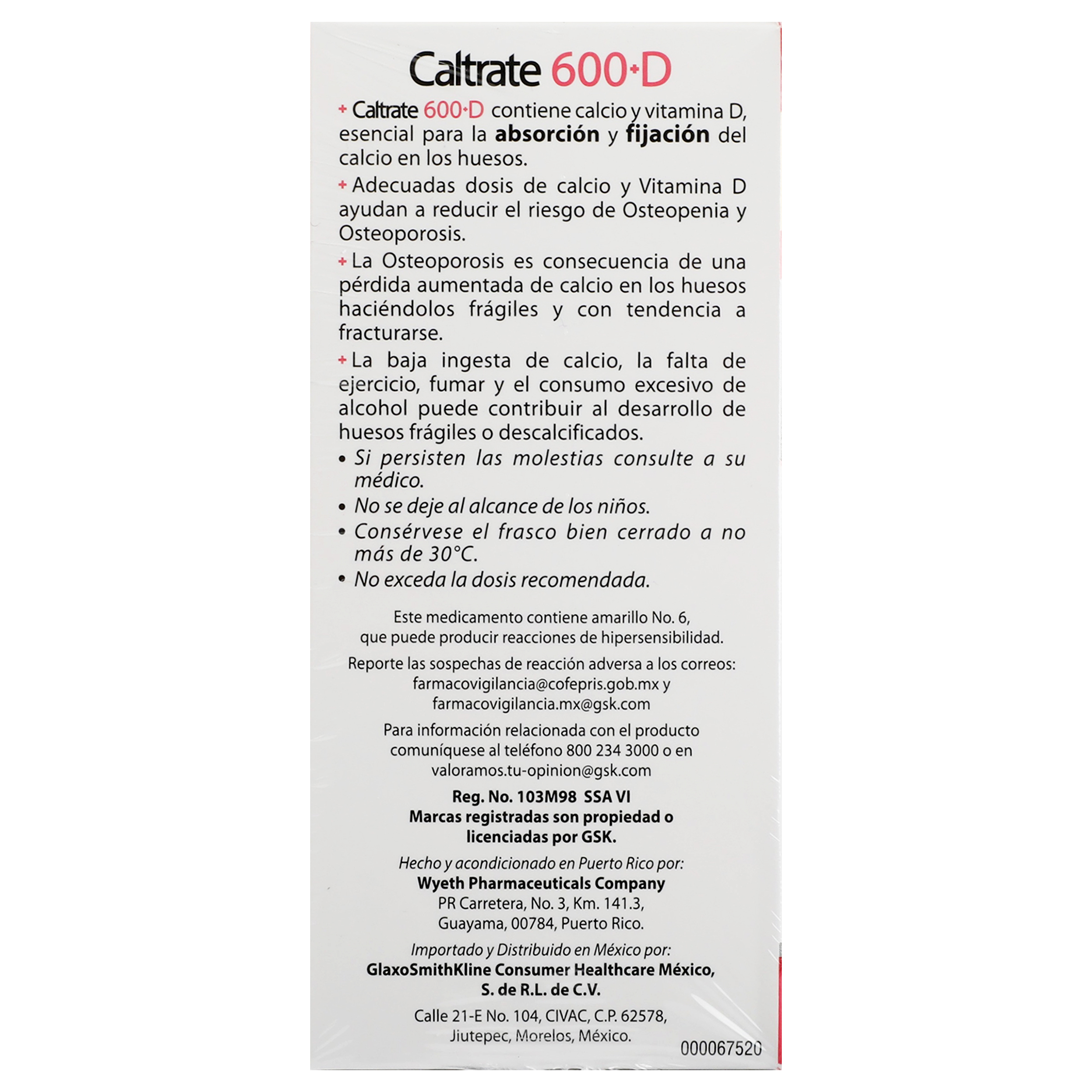 Caltrate 600+D

+ Caltrate 600+D contiene calcio y vitamina D, esencial para la absorción y fijación del calcio en los huesos.

+ Adecuadas dosis de calcio y Vitamina D ayudan a reducir el riesgo de Osteopenia y Osteoporosis.

+ La Osteoporosis es consecuencia de una pérdida aumentada de calcio en los huesos haciéndolos frágiles y con tendencia a fracturarse.

+ La baja ingesta de calcio, la falta de ejercicio, fumar y el consumo excesivo de alcohol puede contribuir al desarrollo de huesos frágiles o descalcificados.

• Si persisten las molestias consulte a su médico.
• No se deje al alcance de los niños.
• Consérvese el frasco bien cerrado a no más de 30°C.
• No exceda la dosis recomendada.

Este medicamento contiene amarillo No. 6, que puede producir reacciones de hipersensibilidad.

Reporte las sospechas de reacción adversa a los correos:
farmacovigilancia@cofepris.gob.mx y
farmacovigilancia.mx@gsk.com

Para información relacionada con el producto comuníquese al teléfono 800 234 3000 o en valoramos.tu-opinion@gsk.com

Reg. No. 103M98 SSA VI
Marcas registradas son propiedad o licenciadas por GSK.

Hecho y acondicionado en Puerto Rico por:
Wyeth Pharmaceuticals Company
PR Carretera, No. 3, Km. 141.3,
Guayama, 00784, Puerto Rico.

Importado y Distribuido en México por:
GlaxoSmithKline Consumer Healthcare México,
S. de R.L. de C.V.

Calle 21-E No. 104, CIVAC, C.P. 62578,
Jiutepec, Morelos, México.

000067520